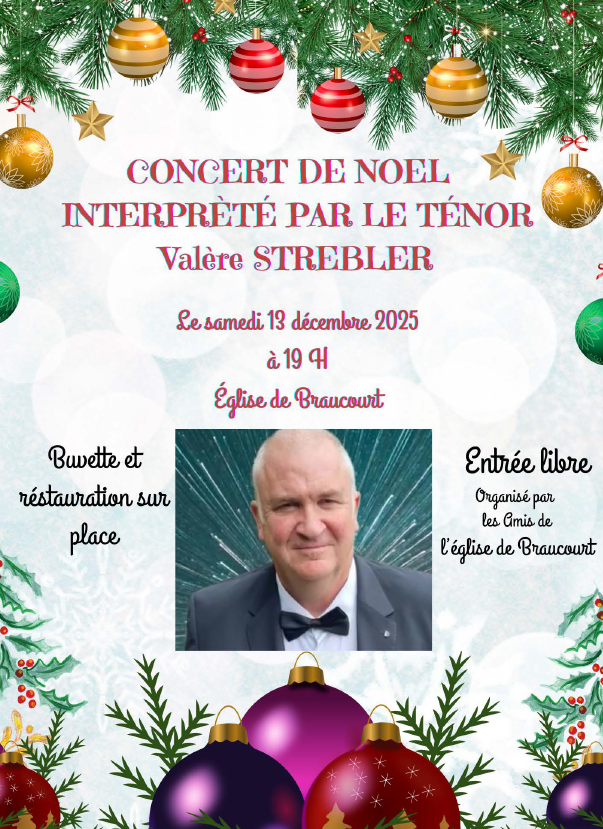 CONCERT DE NOEL
INTERPRÈTÉ PAR LE TÉNOR
Valère STREBLER

Le samedi 13 décembre 2025
à 19 H
Église de Braucourt

Buvette et réstauration sur place

Entrée libre

Organisé par les Amis de l'église de Braucourt